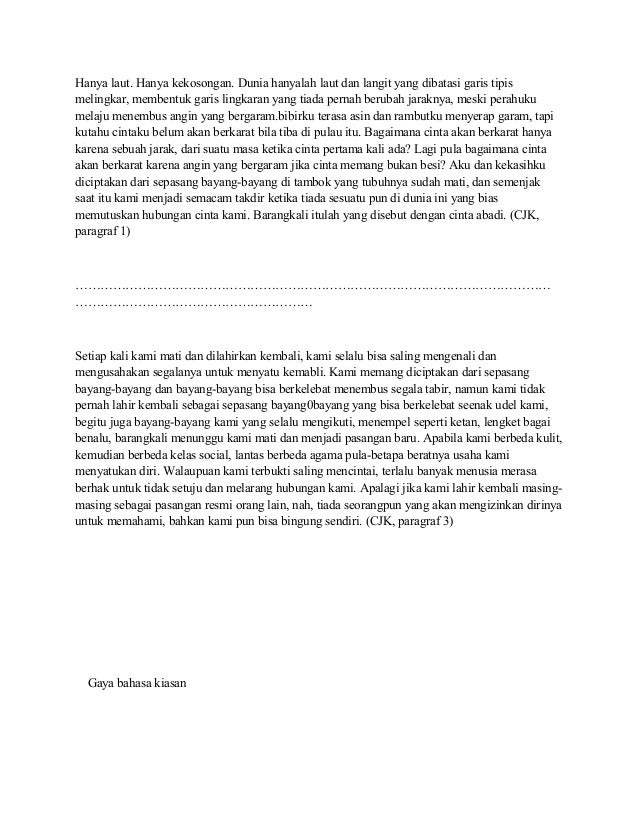 Hanya laut. Hanya kekosongan. Dunia hanyalah laut dan langit yang dibatasi garis tipis melingkar, membentuk garis lingkaran yang tiada pernah berubah jaraknya, meski perahuku melaju menembus angin yang bergaram.bibirku terasa asin dan rambutku menyerap garam, tapi kutahu cintaku belum akan berkarat bila tiba di pulau itu. Bagaimana cinta akan berkarat hanya karena sebuah jarak, dari suatu masa ketika cinta pertama kali ada? Lagi pula bagaimana cinta akan berkarat karena angin yang bergaram jika cinta memang bukan besi? Aku dan kekasihku diciptakan dari sepasang bayang-bayang di tambok yang tubuhnya sudah mati, dan semenjak saat itu kami menjadi semacam takdir ketika tiada sesuatu pun di dunia ini yang bias memutuskan hubungan cinta kami. Barangkali itulah yang disebut dengan cinta abadi. (CJK, paragraf 1)

……………………………………………………………………………………………………
…………………………………………………

Setiap kali kami mati dan dilahirkan kembali, kami selalu bisa saling mengenali dan mengusahakan segalanya untuk menyatu kemabli. Kami memang diciptakan dari sepasang bayang-bayang dan bayang-bayang bisa berkelebat menembus segala tabir, namun kami tidak pernah lahir kembali sebagai sepasang bayang0bayang yang bisa berkelebat seenak udel kami, begitu juga bayang-bayang kami yang selalu mengikuti, menempel seperti ketan, lengket bagai benalu, barangkali menunggu kami mati dan menjadi pasangan baru. Apabila kami berbeda kulit, kemudian berbeda kelas social, lantas berbeda agama pula-betapa beratnya usaha kami menyatukan diri. Walaupuan kami terbukti saling mencintai, terlalu banyak menusia merasa berhak untuk tidak setuju dan melarang hubungan kami. Apalagi jika kami lahir kembali masing-masing sebagai pasangan resmi orang lain, nah, tiada seorangpun yang akan mengizinkan dirinya untuk memahami, bahkan kami pun bisa bingung sendiri. (CJK, paragraf 3)

Gaya bahasa kiasan